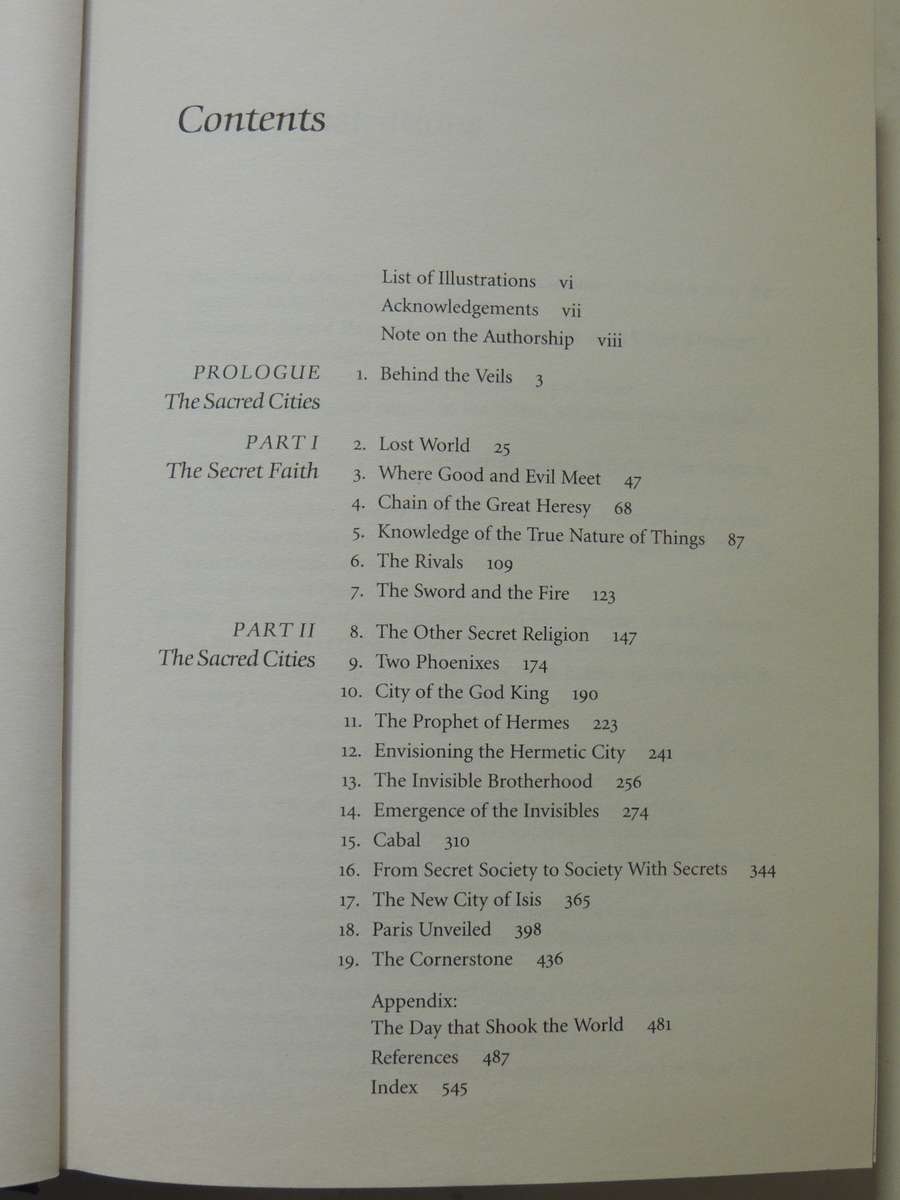 Contents

List of Illustrations vi
Acknowledgements vii
Note on the Authorship viii

PROLOGUE
The Sacred Cities

1. Behind the Veils 3

PART I
The Secret Faith

2. Lost World 25
3. Where Good and Evil Meet 47
4. Chain of the Great Heresy 68
5. Knowledge of the True Nature of Things 87
6. The Rivals 109
7. The Sword and the Fire 123

PART II
The Sacred Cities

8. The Other Secret Religion 147
9. Two Phoenixes 174
10. City of the God King 190
11. The Prophet of Hermes 223
12. Envisioning the Hermetic City 241
13. The Invisible Brotherhood 256
14. Emergence of the Invisibles 274
15. Cabal 310
16. From Secret Society to Society With Secrets 344
17. The New City of Isis 365
18. Paris Unveiled 398
19. The Cornerstone 436

Appendix:
The Day that Shook the World 481
References 487
Index 545